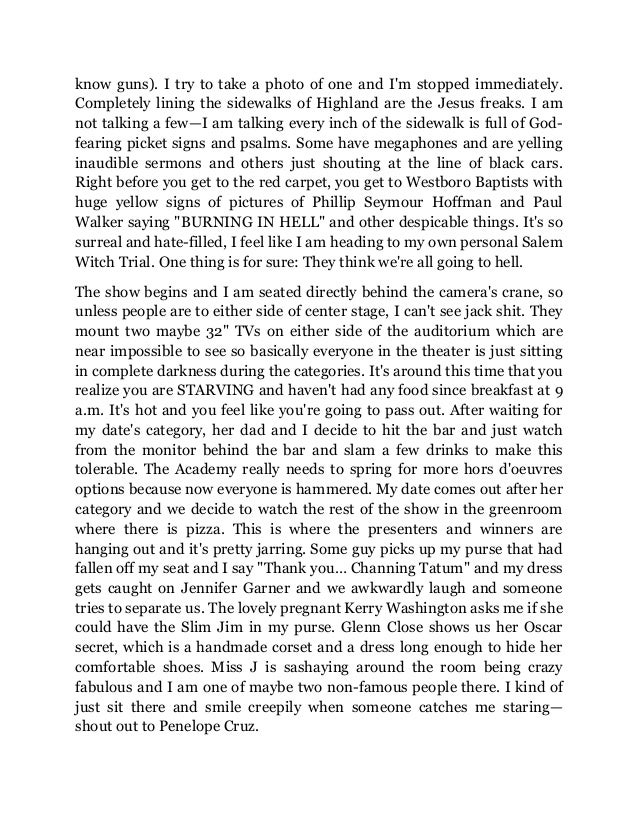 know guns). I try to take a photo of one and I'm stopped immediately. Completely lining the sidewalks of Highland are the Jesus freaks. I am not talking a few—I am talking every inch of the sidewalk is full of God-fearing picket signs and psalms. Some have megaphones and are yelling inaudible sermons and others just shouting at the line of black cars. Right before you get to the red carpet, you get to Westboro Baptists with huge yellow signs of pictures of Phillip Seymour Hoffman and Paul Walker saying "BURNING IN HELL" and other despicable things. It's so surreal and hate-filled, I feel like I am heading to my own personal Salem Witch Trial. One thing is for sure: They think we're all going to hell.

The show begins and I am seated directly behind the camera's crane, so unless people are to either side of center stage, I can't see jack shit. They mount two maybe 32" TVs on either side of the auditorium which are near impossible to see so basically everyone in the theater is just sitting in complete darkness during the categories. It's around this time that you realize you are STARVING and haven't had any food since breakfast at 9 a.m. It's hot and you feel like you're going to pass out. After waiting for my date's category, her dad and I decide to hit the bar and just watch from the monitor behind the bar and slam a few drinks to make this tolerable. The Academy really needs to spring for more hors d'oeuvres options because now everyone is hammered. My date comes out after her category and we decide to watch the rest of the show in the greenroom where there is pizza. This is where the presenters and winners are hanging out and it's pretty jarring. Some guy picks up my purse that had fallen off my seat and I say "Thank you... Channing Tatum" and my dress gets caught on Jennifer Garner and we awkwardly laugh and someone tries to separate us. The lovely pregnant Kerry Washington asks me if she could have the Slim Jim in my purse. Glenn Close shows us her Oscar secret, which is a handmade corset and a dress long enough to hide her comfortable shoes. Miss J is sashaying around the room being crazy fabulous and I am one of maybe two non-famous people there. I kind of just sit there and smile creepily when someone catches me staring—shout out to Penelope Cruz.